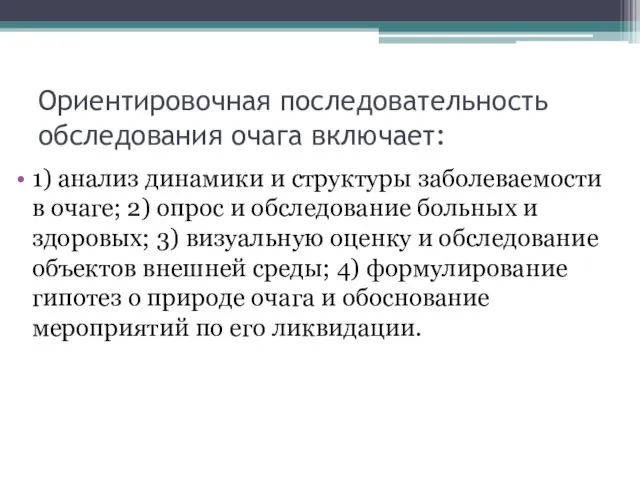 Ориентировочная последовательность обследования очага включает:

• 1) анализ динамики и структуры заболеваемости в очаге; 2) опрос и обследование больных и здоровых; 3) визуальную оценку и обследование объектов внешней среды; 4) формулирование гипотез о природе очага и обоснование мероприятий по его ликвидации.